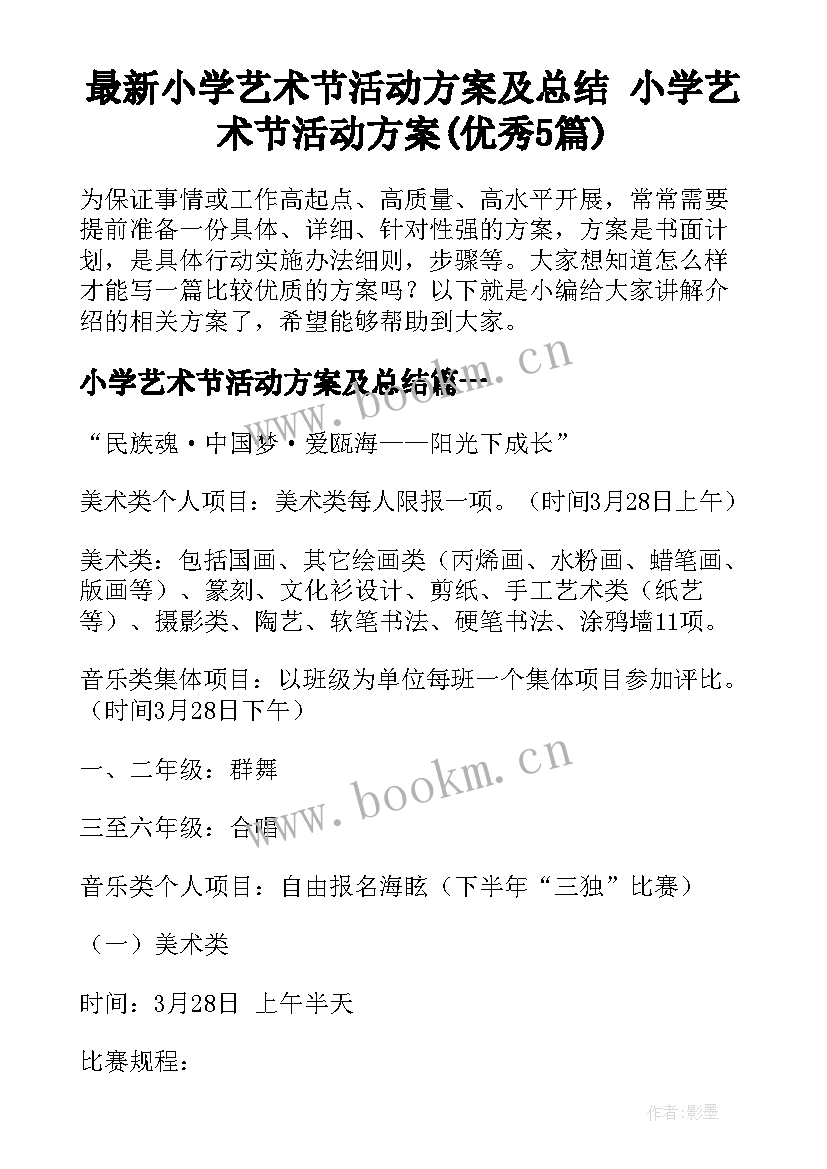 最新小学艺术节活动方案及总结 小学艺术节活动方案(优秀5篇)

为保证事情或工作高起点、高质量、高水平开展，常常需要提前准备一份具体、详细、针对性强的方案，方案是书面计划，是具体行动实施办法细则，步骤等。大家想知道怎么样才能写一篇比较优质的方案吗？以下就是小编给大家讲解介绍的相关方案了，希望能够帮助到大家。

小学艺术节活动方案及总结篇一

“民族魂·中国梦·爱瓯海——阳光下成长”

美术类个人项目：美术类每人限报一项。（时间3月28日上午）

美术类：包括国画、其它绘画类（丙烯画、水粉画、蜡笔画、版画等）、篆刻、文化衫设计、剪纸、手工艺术类（纸艺等）、摄影类、陶艺、软笔书法、硬笔书法、涂鸦墙11项。

音乐类集体项目：以班级为单位每班一个集体项目参加评比。（时间3月28日下午）

一、二年级：群舞

三至六年级：合唱

音乐类个人项目：自由报名海眩（下半年“三独”比赛）

（一）美术类

时间：3月28日 上午半天

比赛规程：

www.bookm.cn

www.bookm.cn

作者:影墨